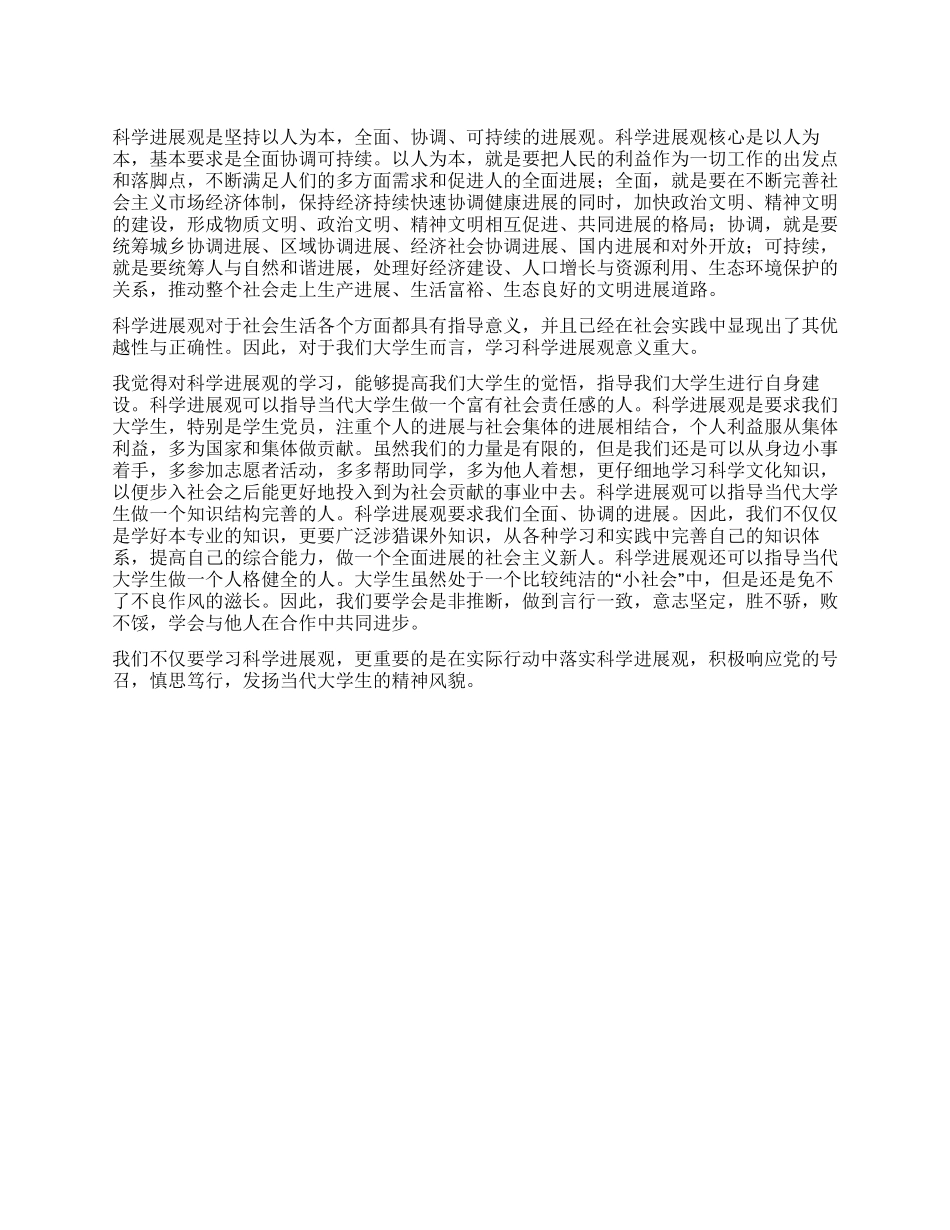 科学进展观是坚持以人为本，全面、协调、可持续的进展观。科学进展观核心是以人为本，基本要求是全面协调可持续。以人为本，就是要把人民的利益作为一切工作的出发点和落脚点，不断满足人们的多方面需求和促进人的全面进展；全面，就是要在不断完善社会主义市场经济体制，保持经济持续快速协调健康进展的同时，加快政治文明、精神文明的建设，形成物质文明、政治文明、精神文明相互促进、共同进展的格局；协调，就是要统筹城乡协调进展、区域协调进展、经济社会协调进展、国内进展和对外开放；可持续，就是要统筹人与自然和谐进展，处理好经济建设、人口增长与资源利用、生态环境保护的关系，推动整个社会走上生产进展、生活富裕、生态良好的文明进展道路。

科学进展观对于社会生活各个方面都具有指导意义，并且已经在社会实践中显现出了其优越性与正确性。因此，对于我们大学生而言，学习科学进展观意义重大。

我觉得对科学进展观的学习，能够提高我们大学生的觉悟，指导我们大学生进行自身建设。科学进展观可以指导当代大学生做一个富有社会责任感的人。科学进展观是要求我们大学生，特别是学生党员，注重个人的进展与社会集体的进展相结合，个人利益服从集体利益，多为国家和集体做贡献。虽然我们的力量是有限的，但是我们还是可以从身边小事着手，多参加志愿者活动，多多帮助同学，多为他人着想，更仔细地学习科学文化知识，以便步入社会之后能更好地投入到为社会贡献的事业中去。科学进展观可以指导当代大学生做一个知识结构完善的人。科学进展观要求我们全面、协调的进展。因此，我们不仅仅是学好本专业的知识，更要广泛涉猎课外知识，从各种学习和实践中完善自己的知识体系，提高自己的综合能力，做一个全面进展的社会主义新人。科学进展观还可以指导当代大学生做一个人格健全的人。大学生虽然处于一个比较纯洁的“小社会”中，但是还是免不了不良作风的滋长。因此，我们要学会是非推断，做到言行一致，意志坚定，胜不骄，败不馁，学会与他人在合作中共同进步。

我们不仅要学习科学进展观，更重要的是在实际行动中落实科学进展观，积极响应党的号召，慎思笃行，发扬当代大学生的精神风貌。